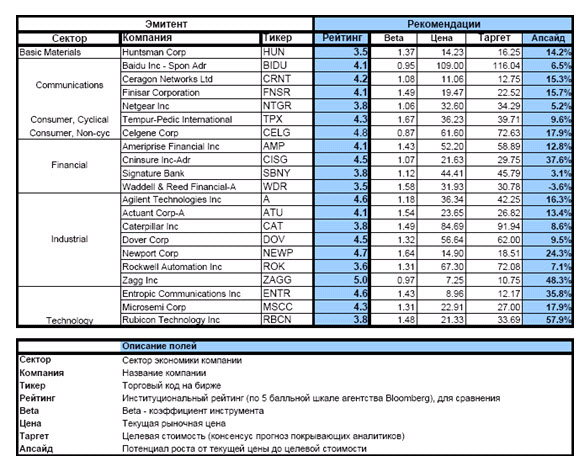 | Эмитент | | | Рекомендации | | | | |
|---|---|---|---|---|---|---|---|
| Сектор | Компания | Тикер | Рейтинг | Beta | Цена | Таргет | Апсайд |
| Basic Materials | Huntsman Corp | HUN | 3.5 | 1.37 | 14.23 | 16.25 | 14.2% |
| Communications | Baidu Inc - Spon Adr | BIDU | 4.1 | 0.95 | 109.00 | 116.04 | 6.5% |
| | Ceragon Networks Ltd | CRNT | 4.2 | 1.08 | 11.06 | 12.75 | 15.3% |
| | Finisar Corporation | FNSR | 4.1 | 1.49 | 19.47 | 22.52 | 15.7% |
| | Netgear Inc | NTGR | 3.8 | 1.06 | 32.60 | 34.29 | 5.2% |
| Consumer, Cyclical | Tempur-Pedic International | TPX | 4.3 | 1.67 | 36.23 | 39.71 | 9.6% |
| Consumer, Non-cyc | Celgene Corp | CELG | 4.8 | 0.87 | 61.60 | 72.63 | 17.9% |
| Financial | Ameriprise Financial Inc | AMP | 4.1 | 1.43 | 52.20 | 58.89 | 12.8% |
| | Cninsure Inc-Adr | CISG | 4.5 | 1.07 | 21.63 | 29.75 | 37.6% |
| | Signature Bank | SBNY | 3.8 | 1.12 | 44.41 | 45.79 | 3.1% |
| | Waddell & Reed Financial-A | WDR | 3.5 | 1.58 | 31.93 | 30.78 | -3.6% |
| Industrial | Agilent Technologies Inc | A | 4.6 | 1.18 | 36.34 | 42.25 | 16.3% |
| | Actuant Corp-A | ATU | 4.1 | 1.54 | 23.65 | 26.82 | 13.4% |
| | Caterpillar Inc | CAT | 3.8 | 1.49 | 84.69 | 91.94 | 8.6% |
| | Dover Corp | DOV | 4.5 | 1.32 | 56.64 | 62.00 | 9.5% |
| | Newport Corp | NEWP | 4.7 | 1.64 | 14.90 | 18.51 | 24.3% |
| | Rockwell Automation Inc | ROK | 3.6 | 1.31 | 67.30 | 72.08 | 7.1% |
| | Zagg Inc | ZAGG | 5.0 | 0.97 | 7.25 | 10.75 | 48.3% |
| Technology | Entropic Communications Inc | ENTR | 4.6 | 1.43 | 8.96 | 12.17 | 35.8% |
| | Microsemi Corp | MSCC | 4.3 | 1.31 | 22.91 | 27.00 | 17.9% |
| | Rubicon Technology Inc | RBCN | 3.8 | 1.48 | 21.33 | 33.69 | 57.9% |

| | Описание полей |
|---|---|
| Сектор | Сектор экономики компании |
| Компания | Название компании |
| Тикер | Торговый код на бирже |
| Рейтинг | Институциональный рейтинг (по 5 балльной шкале агентства Bloomberg), для сравнения |
| Beta | Beta - коэффициент инструмента |
| Цена | Текущая рыночная цена |
| Таргет | Целевая стоимость (консенсус прогноз покрывающих аналитиков) |
| Апсайд | Потенциал роста от текущей цены до целевой стоимости |